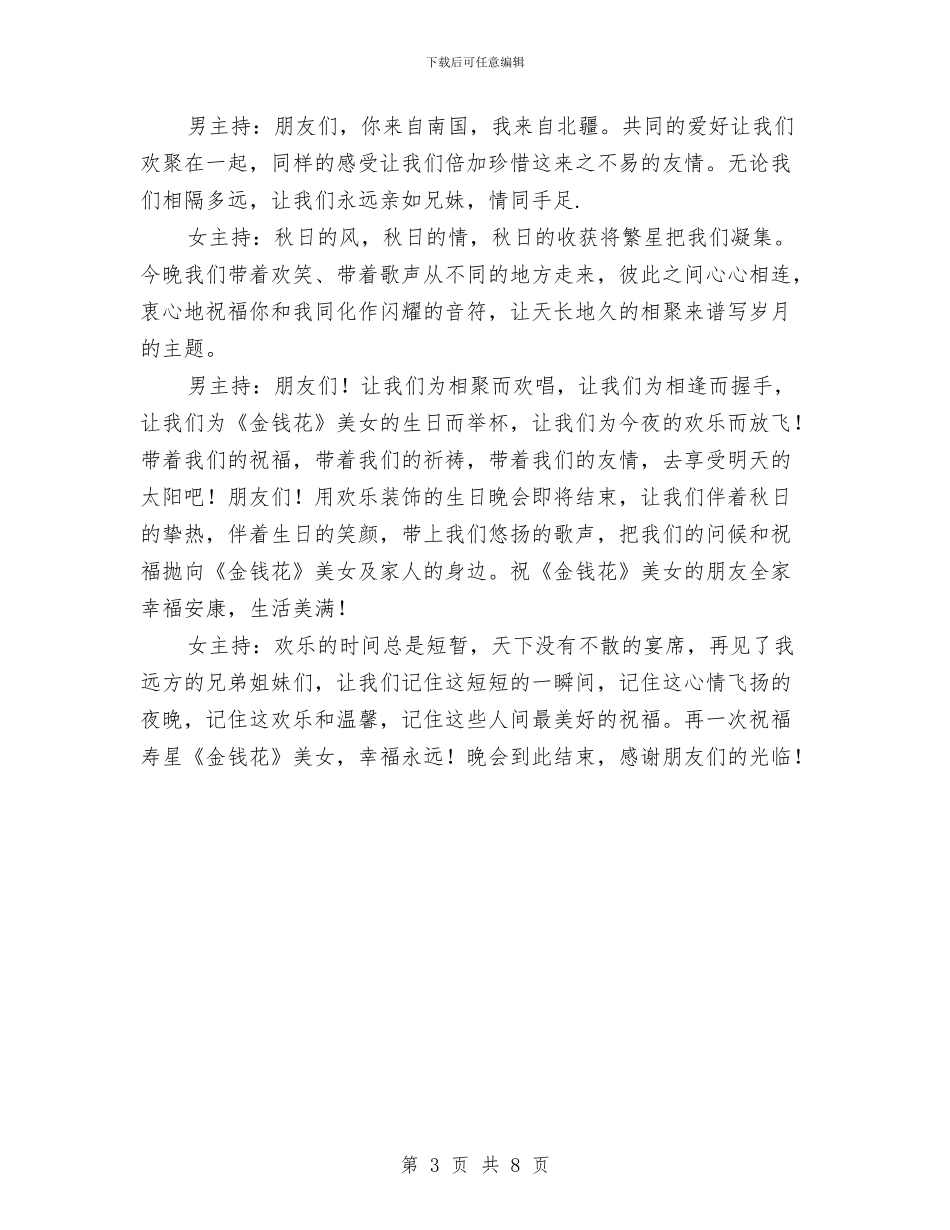 下载后可任意编辑

男主持：朋友们，你来自南国，我来自北疆。共同的爱好让我们欢聚在一起，同样的感受让我们倍加珍惜这来之不易的友情。无论我们相隔多远，让我们永远亲如兄妹，情同手足.

女主持：秋日的风，秋日的情，秋日的收获将繁星把我们凝集。今晚我们带着欢笑、带着歌声从不同的地方走来，彼此之间心心相连，衷心地祝福你和我同化作闪耀的音符，让天长地久的相聚来谱写岁月的主题。

男主持：朋友们！让我们为相聚而欢唱，让我们为相逢而握手，让我们为《金钱花》美女的生日而举杯，让我们为今夜的欢乐而放飞！带着我们的祝福，带着我们的祈祷，带着我们的友情，去享受明天的太阳吧！朋友们！用欢乐装饰的生日晚会即将结束，让我们伴着秋日的挚热，伴着生日的笑颜，带上我们悠扬的歌声，把我们的问候和祝福抛向《金钱花》美女及家人的身边。祝《金钱花》美女的朋友全家幸福安康，生活美满！

女主持：欢乐的时间总是短暂，天下没有不散的宴席，再见了我远方的兄弟姐妹们，让我们记住这短短的一瞬间，记住这心情飞扬的夜晚，记住这欢乐和温馨，记住这些人间最美好的祝福。再一次祝福寿星《金钱花》美女，幸福永远！晚会到此结束，感谢朋友们的光临！

第 3 页 共 8 页